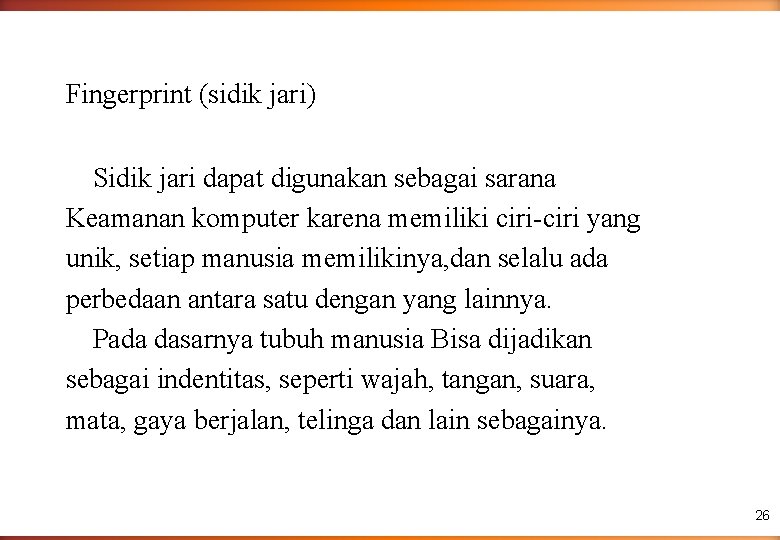 Fingerprint (sidik jari)

Sidik jari dapat digunakan sebagai sarana Keamanan komputer karena memiliki ciri-ciri yang unik, setiap manusia memilikinya,dan selalu ada perbedaan antara satu dengan yang lainnya.

Pada dasarnya tubuh manusia Bisa dijadikan sebagai indentitas, seperti wajah, tangan, suara, mata, gaya berjalan, telinga dan lain sebagainya.

26